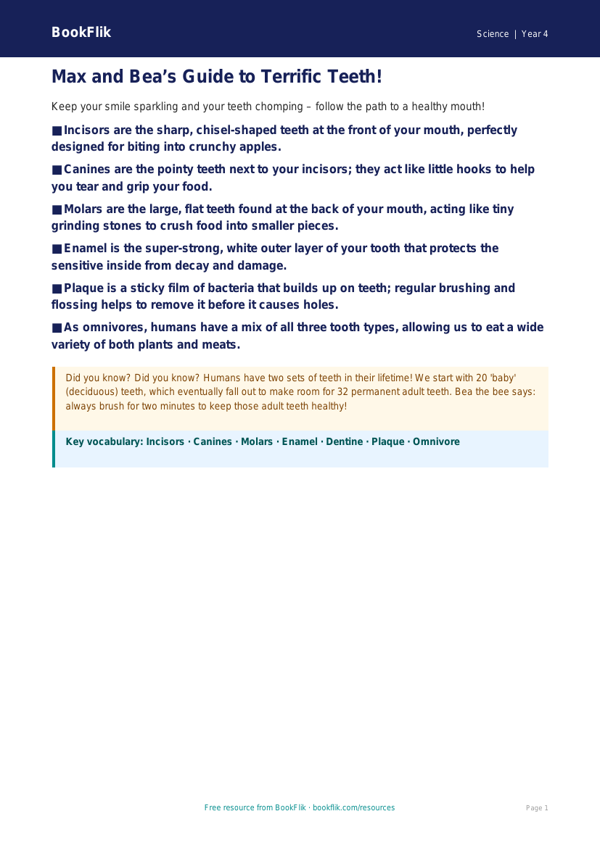 BookFlik

Science | Year 4

Max and Bea's Guide to Terrific Teeth!

Keep your smile sparkling and your teeth chomping – follow the path to a healthy mouth!

■ Incisors are the sharp, chisel-shaped teeth at the front of your mouth, perfectly designed for biting into crunchy apples.

■ Canines are the pointy teeth next to your incisors; they act like little hooks to help you tear and grip your food.

■ Molars are the large, flat teeth found at the back of your mouth, acting like tiny grinding stones to crush food into smaller pieces.

■ Enamel is the super-strong, white outer layer of your tooth that protects the sensitive inside from decay and damage.

■ Plaque is a sticky film of bacteria that builds up on teeth; regular brushing and flossing helps to remove it before it causes holes.

■ As omnivores, humans have a mix of all three tooth types, allowing us to eat a wide variety of both plants and meats.

Did you know? Did you know? Humans have two sets of teeth in their lifetime! We start with 20 'baby' (deciduous) teeth, which eventually fall out to make room for 32 permanent adult teeth. Bea the bee says: always brush for two minutes to keep those adult teeth healthy!

Key vocabulary: Incisors · Canines · Molars · Enamel · Dentine · Plaque · Omnivore

Free resource from BookFlik · bookflik.com/resources

Page 1